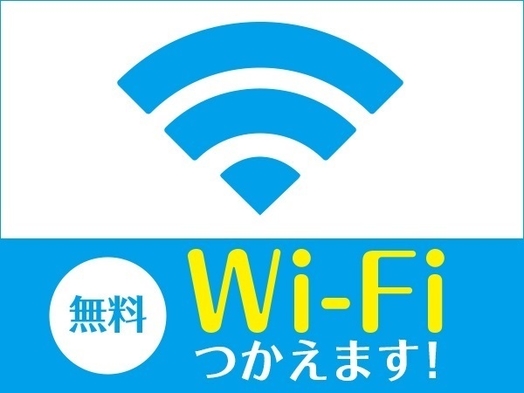 無料

Wi-Fi
つかえます!